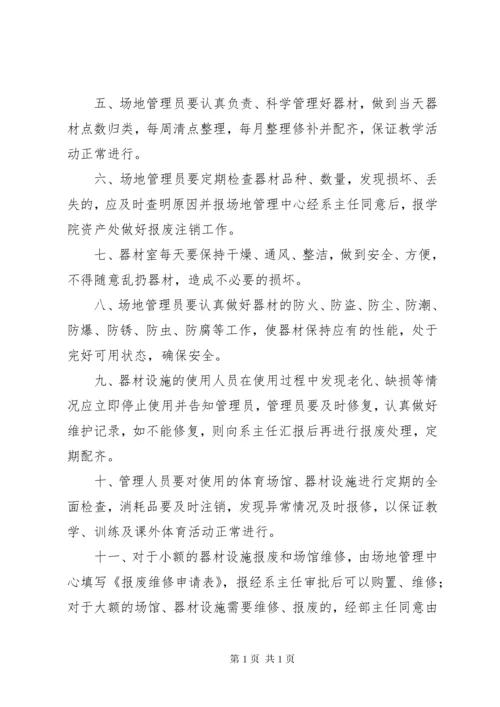 五、场地管理员要认真负责、科学管理好器材，做到当天器材点数归类，每周清点整理，每月整理修补并配齐，保证教学活动正常进行。

六、场地管理员要定期检查器材品种、数量，发现损坏、丢失的，应及时查明原因并报场地管理中心经系主任同意后，报学院资产处做好报废注销工作。

七、器材室每天要保持干燥、通风、整洁，做到安全、方便，不得随意乱扔器材，造成不必要的损坏。

八、场地管理员要认真做好器材的防火、防盗、防尘、防潮、防爆、防锈、防虫、防腐等工作，使器材保持应有的性能，处于完好可用状态，确保安全。

九、器材设施的使用人员在使用过程中发现老化、缺损等情况应立即停止使用并告知管理员，管理员要及时修复，认真做好维护记录，如不能修复，则向系主任汇报后再进行报废处理，定期配齐。

十、管理人员要对使用的体育场馆、器材设施进行定期的全面检查，消耗品要及时注销，发现异常情况及时报修，以保证教学、训练及课外体育活动正常进行。

十一、对于小额的器材设施报废和场馆维修，由场地管理中心填写《报废维修申请表》，报经系主任审批后可以购置、维修；对于大额的场馆、器材设施需要维修、报废的，经部主任同意由

第1页 共1页